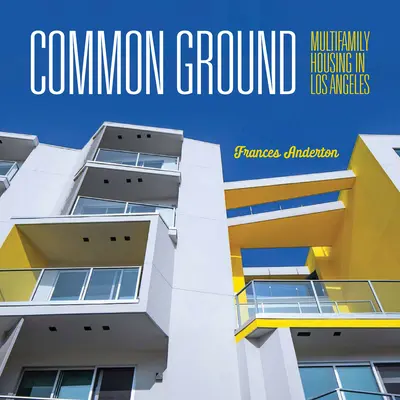 COMMON GROUND

MULTIFAMILY HOUSING IN LOS ANGELES

Frances Anderton